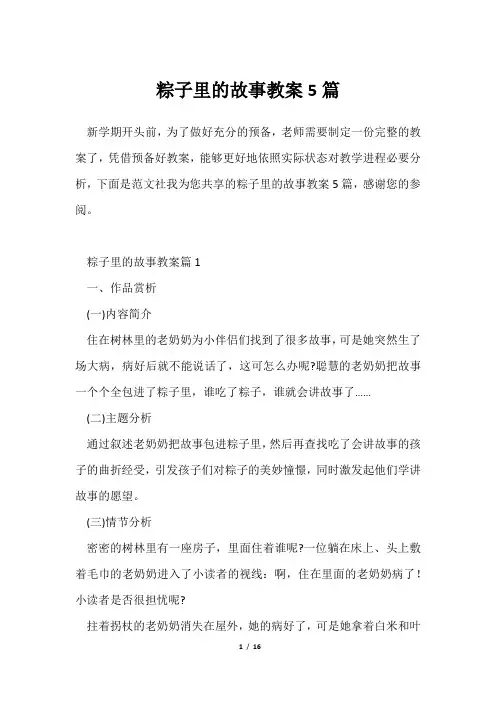 粽子里的故事教案 5 篇

新学期开头前，为了做好充分的预备，老师需要制定一份完整的教案了，凭借预备好教案，能够更好地依照实际状态对教学进程必要分析，下面是范文社我为您共享的粽子里的故事教案 5 篇，感谢您的参阅。

粽子里的故事教案篇 1

一、作品赏析

(一)内容简介

住在树林里的老奶奶为小伴侣们找到了很多故事，可是她突然生了场大病，病好后就不能说话了，这可怎么办呢?聪慧的老奶奶把故事一个个全包进了粽子里，谁吃了粽子，谁就会讲故事了……

(二)主题分析

通过叙述老奶奶把故事包进粽子里，然后再查找吃了会讲故事的孩子的曲折经受，引发孩子们对粽子的美妙憧憬，同时激发起他们学讲故事的愿望。

(三)情节分析

密密的树林里有一座房子，里面住着谁呢?一位躺在床上、头上敷着毛巾的老奶奶进入了小读者的视线：啊，住在里面的老奶奶病了！小读者是否很担忧呢?

拄着拐杖的老奶奶消失在屋外，她的病好了，可是她拿着白米和叶

1 / 16